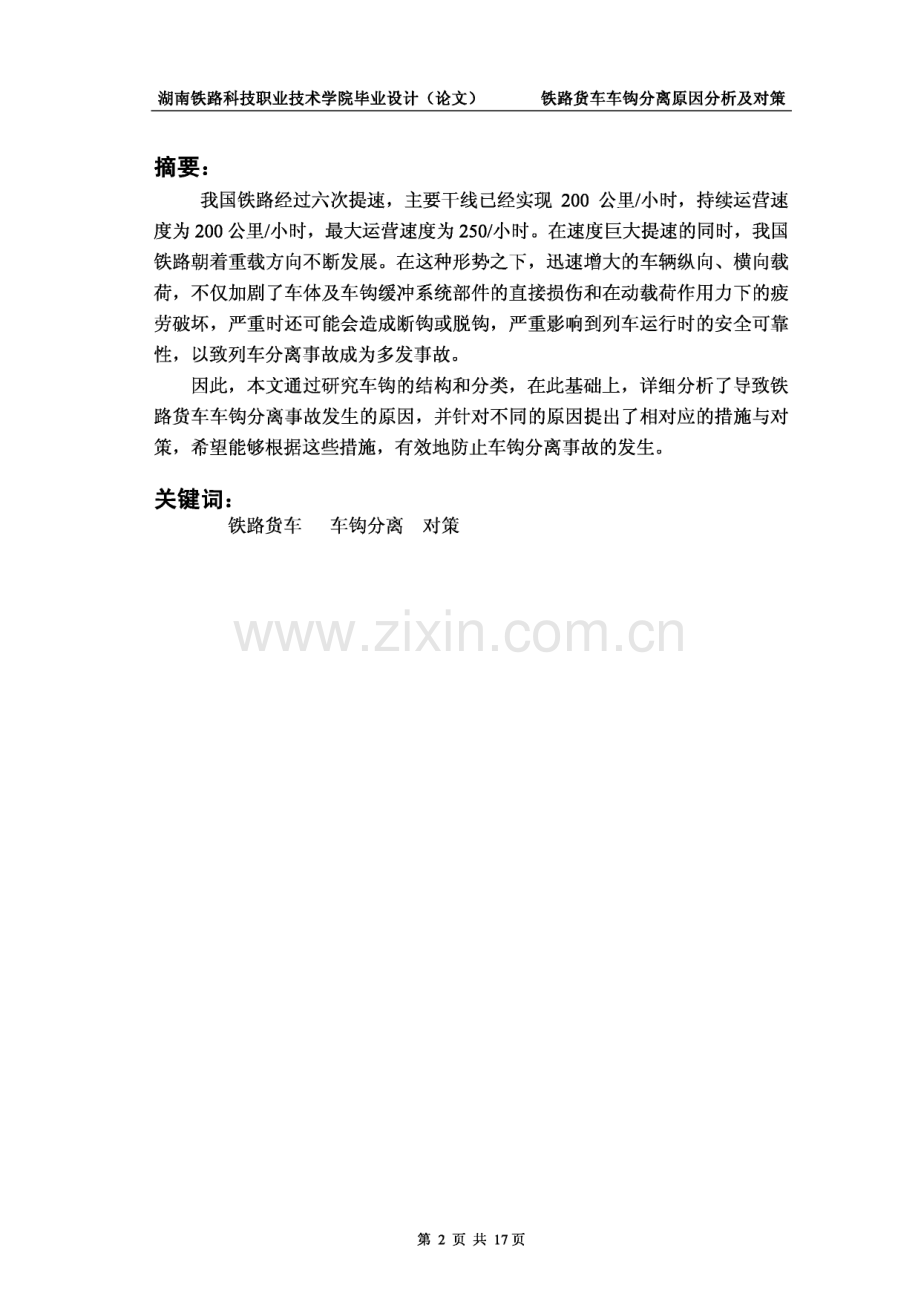 湖南铁路科技职业技术学院毕业设计（论文） 铁路货车车钩分离原因分析及对策

摘要：

我国铁路经过六次提速，主要干线已经实现 200 公里/小时，持续运营速度为 200 公里/小时，最大运营速度为 250/小时。在速度巨大提速的同时，我国铁路朝着重载方向不断发展。在这种形势之下，迅速增大的车辆纵向、横向载荷，不仅加剧了车体及车钩缓冲系统部件的直接损伤和在动载荷作用力下的疲劳破坏，严重时还可能会造成断钩或脱钩，严重影响到列车运行时的安全可靠性，以致列车分离事故成为多发事故。

因此，本文通过研究车钩的结构和分类，在此基础上，详细分析了导致铁路货车车钩分离事故发生的原因，并针对不同的原因提出了相对应的措施与对策，希望能够根据这些措施，有效地防止车钩分离事故的发生。

关键词：

铁路货车 车钩分离 对策

www.zixin.com.cn

第 2 页 共 17 页